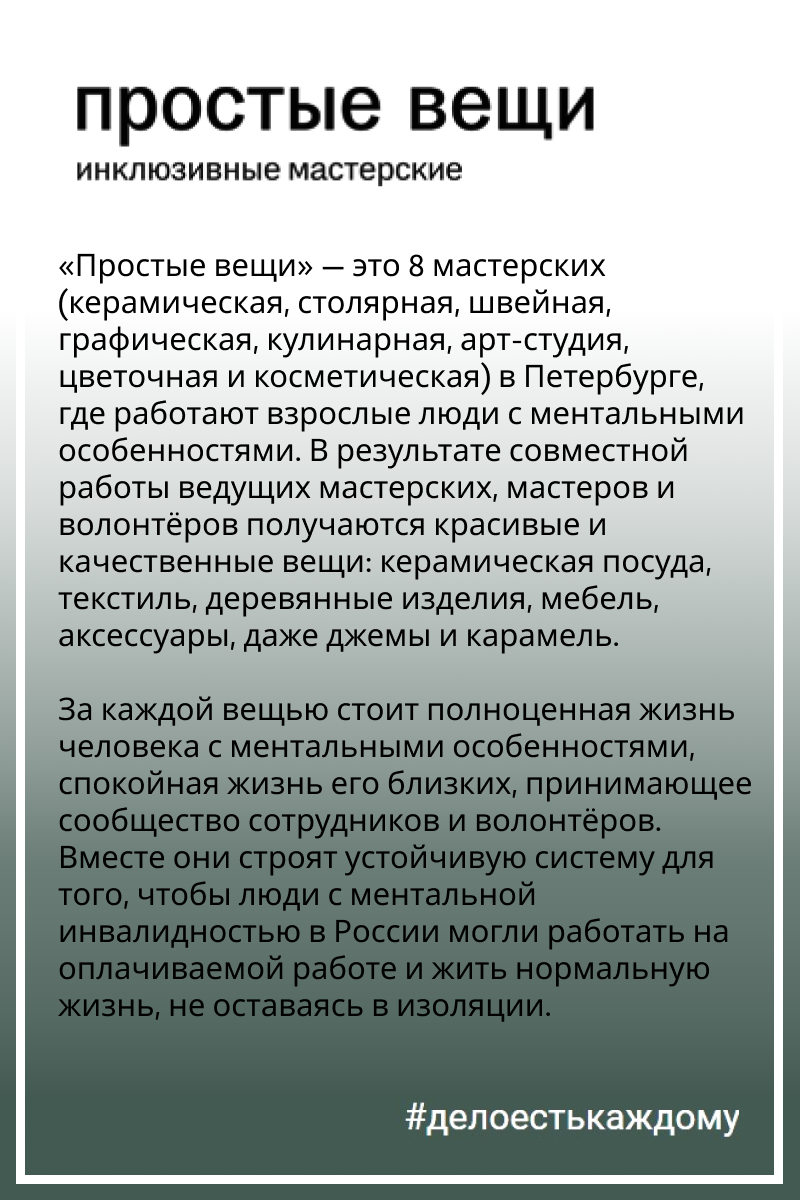 простые вещи
инклюзивные мастерские

«Простые вещи» — это 8 мастерских (керамическая, столярная, швейная, графическая, кулинарная, арт-студия, цветочная и косметическая) в Петербурге, где работают взрослые люди с ментальными особенностями. В результате совместной работы ведущих мастерских, мастеров и волонтёров получаются красивые и качественные вещи: керамическая посуда, текстиль, деревянные изделия, мебель, аксессуары, даже джемы и карамель.

За каждой вещью стоит полноценная жизнь человека с ментальными особенностями, спокойная жизнь его близких, принимающее сообщество сотрудников и волонтёров. Вместе они строят устойчивую систему для того, чтобы люди с ментальной инвалидностью в России могли работать на оплачиваемой работе и жить нормальную жизнь, не оставаясь в изоляции.

#делоестькаждому